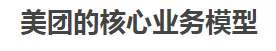 美团的核心业务模型